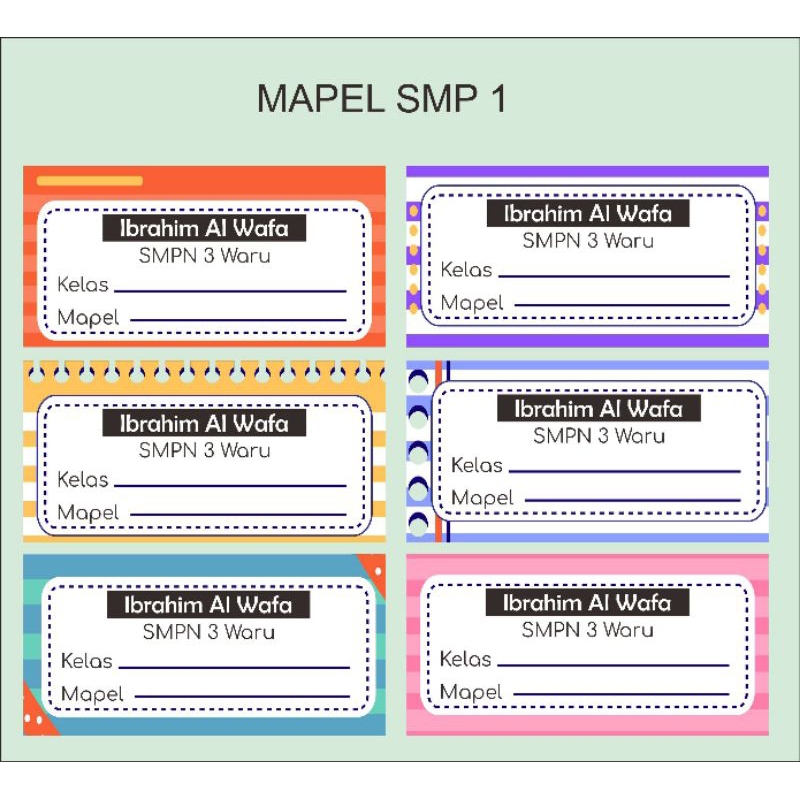 MAPEL SMP 1

Ibrahim Al Wafa
SMPN 3 Waru
Kelas ____
Mapel ____

Ibrahim Al Wafa
SMPN 3 Waru
Kelas ____
Mapel ____

Ibrahim Al Wafa
SMPN 3 Waru
Kelas ____
Mapel ____

Ibrahim Al Wafa
SMPN 3 Waru
Kelas ____
Mapel ____

Ibrahim Al Wafa
SMPN 3 Waru
Kelas ____
Mapel ____

Ibrahim Al Wafa
SMPN 3 Waru
Kelas ____
Mapel ____